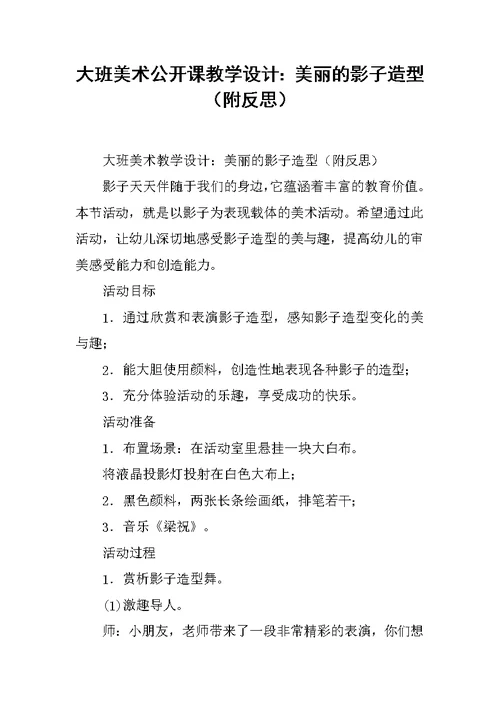 大班美术公开课教学设计：美丽的影子造型（附反思）

大班美术教学设计：美丽的影子造型（附反思）

影子天天伴随于我们的身边，它蕴涵着丰富的教育价值。本节活动，就是以影子为表现载体的美术活动。希望通过此活动，让幼儿深切地感受影子造型的美与趣，提高幼儿的审美感受能力和创造能力。

活动目标

1．通过欣赏和表演影子造型，感知影子造型变化的美与趣；

2．能大胆使用颜料，创造性地表现各种影子的造型；

3．充分体验活动的乐趣，享受成功的快乐。

活动准备

1．布置场景：在活动室里悬挂一块大白布。

将液晶投影灯投射在白色大布上；

2．黑色颜料，两张长条绘画纸，排笔若干；

3．音乐《梁祝》。

活动过程

1．赏析影子造型舞。

(1)激趣导人。

师：小朋友，老师带来了一段非常精彩的表演，你们想